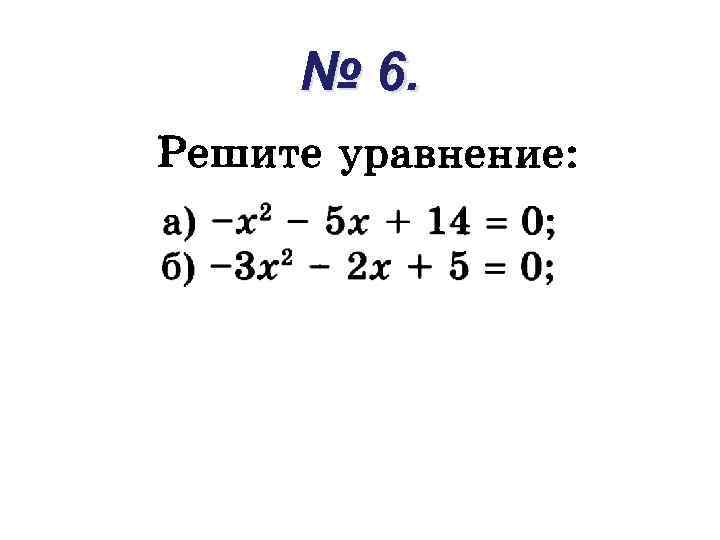 № 6.

Решите уравнение:

а) $-x^2 - 5x + 14 = 0$;
б) $-3x^2 - 2x + 5 = 0$;